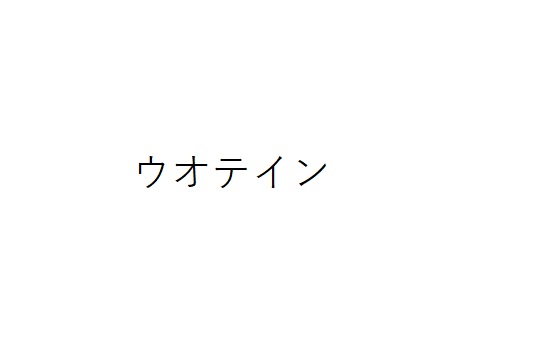 ウオテイン